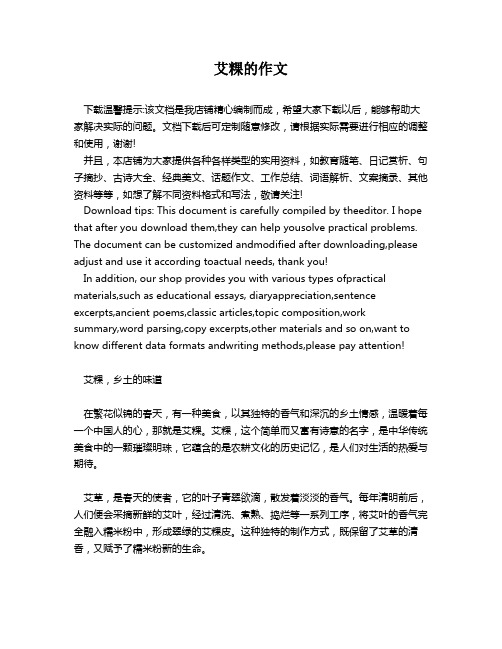 艾粿的作文

下载温馨提示:该文档是我店铺精心编制而成，希望大家下载以后，能够帮助大家解决实际的问题。文档下载后可定制随意修改，请根据实际需要进行相应的调整和使用，谢谢!

并且，本店铺为大家提供各种各样类型的实用资料，如教育随笔、日记赏析、句子摘抄、古诗大全、经典美文、话题作文、工作总结、词语解析、文案摘录、其他资料等等，如想了解不同资料格式和写法，敬请关注!

Download tips: This document is carefully compiled by theeditor. I hope that after you download them,they can help yousolve practical problems. The document can be customized andmodified after downloading,please adjust and use it according toactual needs, thank you!

In addition, our shop provides you with various types ofpractical materials,such as educational essays, diaryappreciation,sentence excerpts,ancient poems,classic articles,topic composition,work summary,word parsing,copy excerpts,other materials and so on,want to know different data formats andwriting methods,please pay attention!

艾粿，乡土的味道

在繁花似锦的春天，有一种美食，以其独特的香气和深沉的乡土情感，温暖着每一个中国人的心，那就是艾粿。艾粿，这个简单而又富有诗意的名字，是中华传统美食中的一颗璀璨明珠，它蕴含的是农耕文化的历史记忆，是人们对生活的热爱与期待。

艾草，是春天的使者，它的叶子青翠欲滴，散发着淡淡的香气。每年清明前后，人们便会采摘新鲜的艾叶，经过清洗、煮熟、捣烂等一系列工序，将艾叶的香气完全融入糯米粉中，形成翠绿的艾粿皮。这种独特的制作方式，既保留了艾草的清香，又赋予了糯米粉新的生命。